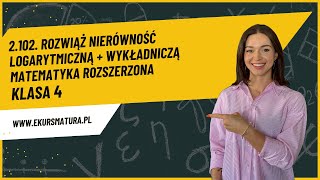 2.102. ROZWIĄŻ NIERÓWNOŚĆ LOGARYTMICZNĄ + WYKŁADNICZĄ
MATEMATYKA ROZSZERZONA
KLASA 4

WWW.EKURSMATURA.PL